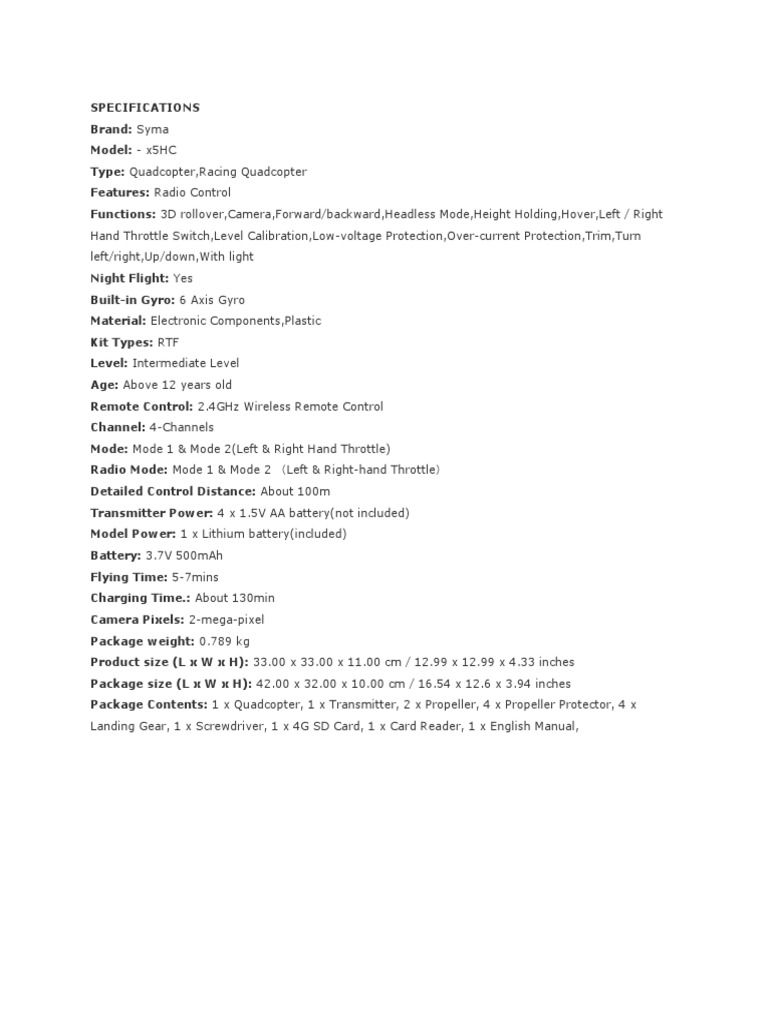 SPECIFICATIONS
Brand: Syma
Model: - x5HC
Type: Quadcopter,Racing Quadcopter
Features: Radio Control
Functions: 3D rollover,Camera,Forward/backward,Headless Mode,Height Holding,Hover,Left / Right Hand Throttle Switch,Level Calibration,Low-voltage Protection,Over-current Protection,Trim,Turn left/right,Up/down,With light
Night Flight: Yes
Built-in Gyro: 6 Axis Gyro
Material: Electronic Components,Plastic
Kit Types: RTF
Level: Intermediate Level
Age: Above 12 years old
Remote Control: 2.4GHz Wireless Remote Control
Channel: 4-Channels
Mode: Mode 1 & Mode 2(Left & Right Hand Throttle)
Radio Mode: Mode 1 & Mode 2 （Left & Right-hand Throttle）
Detailed Control Distance: About 100m
Transmitter Power: 4 x 1.5V AA battery(not included)
Model Power: 1 x Lithium battery(included)
Battery: 3.7V 500mAh
Flying Time: 5-7mins
Charging Time.: About 130min
Camera Pixels: 2-mega-pixel
Package weight: 0.789 kg
Product size (L x W x H): 33.00 x 33.00 x 11.00 cm / 12.99 x 12.99 x 4.33 inches
Package size (L x W x H): 42.00 x 32.00 x 10.00 cm / 16.54 x 12.6 x 3.94 inches
Package Contents: 1 x Quadcopter, 1 x Transmitter, 2 x Propeller, 4 x Propeller Protector, 4 x Landing Gear, 1 x Screwdriver, 1 x 4G SD Card, 1 x Card Reader, 1 x English Manual,